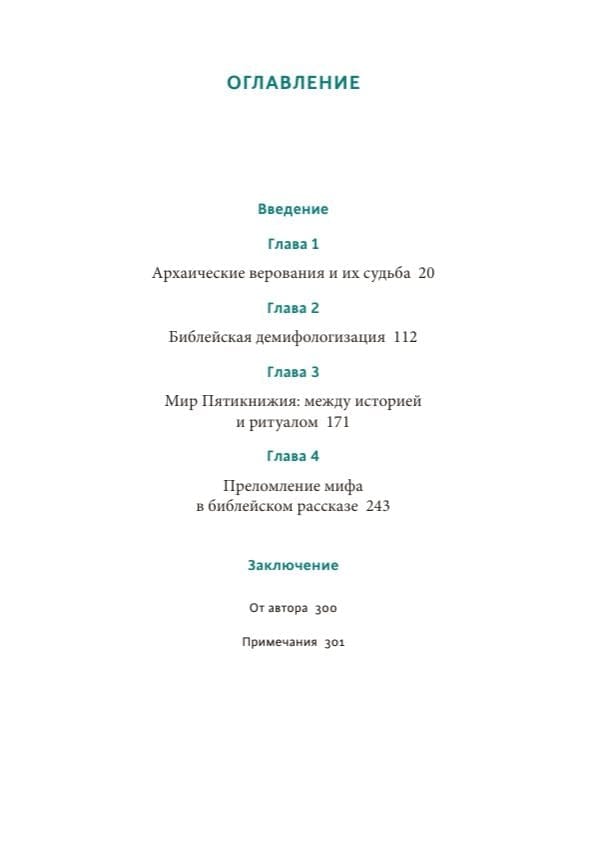 ОГЛАВЛЕНИЕ

Введение

Глава 1

Архаические верования и их судьба 20

Глава 2

Библейская демифологизация 112

Глава 3

Мир Пятикнижия: между историей и ритуалом 171

Глава 4

Преломление мифа в библейском рассказе 243

Заключение

От автора 300

Примечания 301